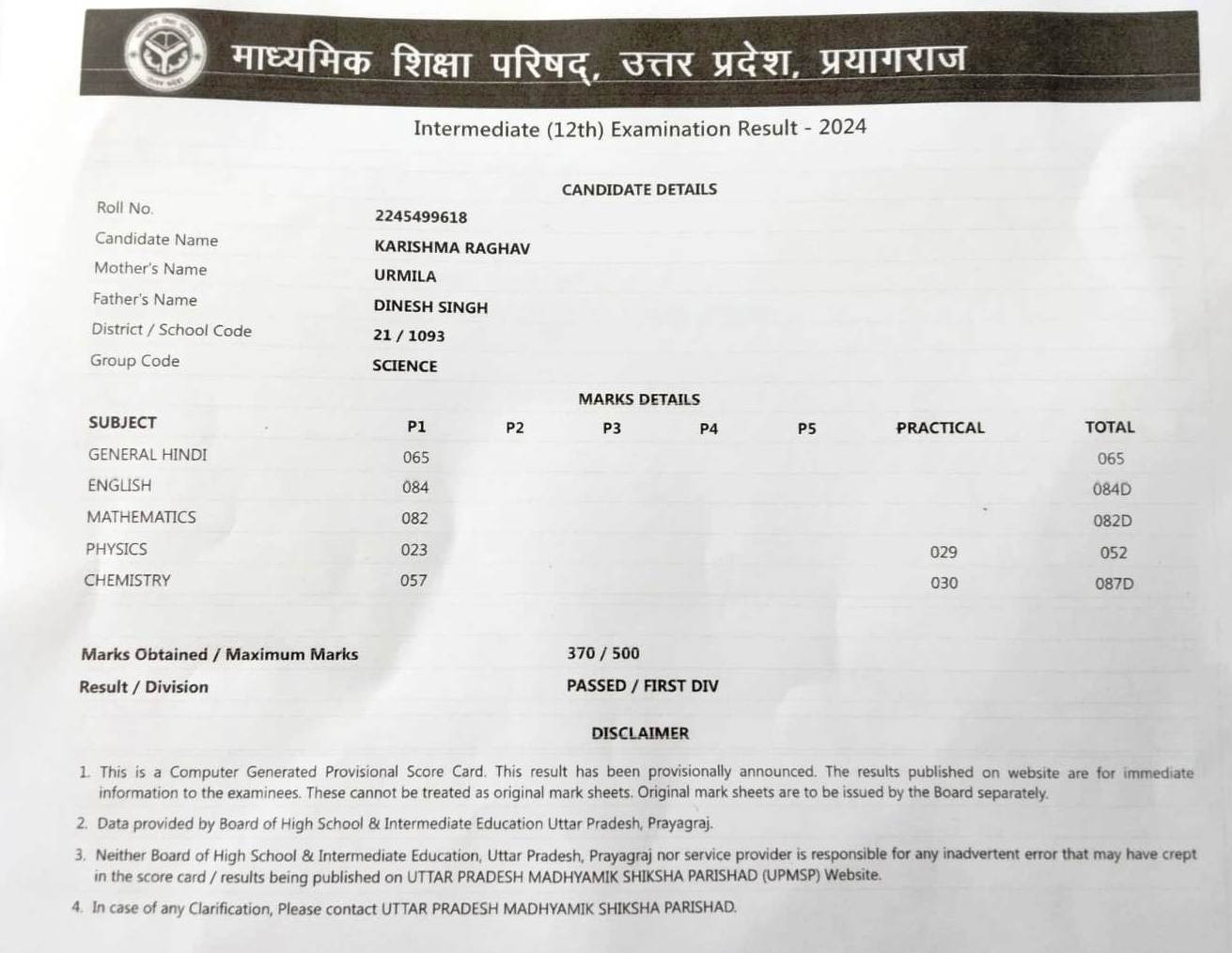 माध्यमिक शिक्षा परिषद्, उत्तर प्रदेश, प्रयागराज

Intermediate (12th) Examination Result - 2024

CANDIDATE DETAILS

| | |
|---|---|
| Roll No. | 2245499618 |
| Candidate Name | KARISHMA RAGHAV |
| Mother's Name | URMILA |
| Father's Name | DINESH SINGH |
| District / School Code | 21 / 1093 |
| Group Code | SCIENCE |

MARKS DETAILS

| SUBJECT | P1 | P2 | P3 | P4 | P5 | PRACTICAL | TOTAL |
|---|---|---|---|---|---|---|---|
| GENERAL HINDI | 065 | | | | | | 065 |
| ENGLISH | 084 | | | | | | 084D |
| MATHEMATICS | 082 | | | | | | 082D |
| PHYSICS | 023 | | | | | 029 | 052 |
| CHEMISTRY | 057 | | | | | 030 | 087D |

Marks Obtained / Maximum Marks 370 / 500

Result / Division PASSED / FIRST DIV

DISCLAIMER

1. This is a Computer Generated Provisional Score Card. This result has been provisionally announced. The results published on website are for immediate information to the examinees. These cannot be treated as original mark sheets. Original mark sheets are to be issued by the Board separately.

2. Data provided by Board of High School & Intermediate Education Uttar Pradesh, Prayagraj.

3. Neither Board of High School & Intermediate Education, Uttar Pradesh, Prayagraj nor service provider is responsible for any inadvertent error that may have crept in the score card / results being published on UTTAR PRADESH MADHYAMIK SHIKSHA PARISHAD (UPMSP) Website.

4. In case of any Clarification, Please contact UTTAR PRADESH MADHYAMIK SHIKSHA PARISHAD.